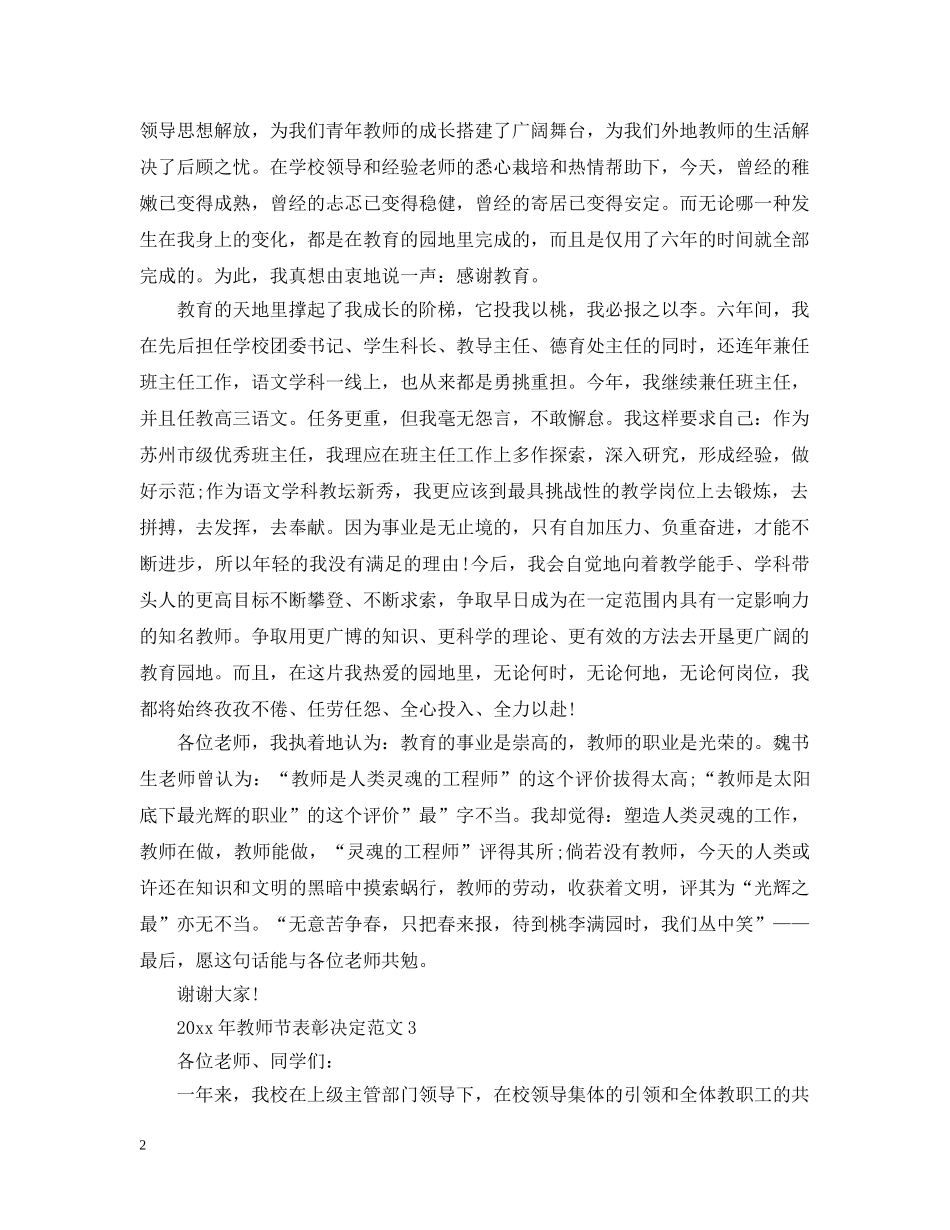 领导思想解放，为我们青年教师的成长搭建了广阔舞台，为我们外地教师的生活解决了后顾之忧。在学校领导和经验老师的悉心栽培和热情帮助下，今天，曾经的稚嫩已变得成熟，曾经的忐忑已变得稳健，曾经的寄居已变得安定。而无论哪一种发生在我身上的变化，都是在教育的园地里完成的，而且是仅用了六年的时间就全部完成的。为此，我真想由衷地说一声：感谢教育。

教育的天地里撑起了我成长的阶梯，它投我以桃，我必报之以李。六年间，我在先后担任学校团委书记、学生科长、教导主任、德育处主任的同时，还连年兼任班主任工作，语文学科一线上，也从来都是勇挑重担。今年，我继续兼任班主任，并且任教高三语文。任务更重，但我毫无怨言，不敢懈怠。我这样要求自己：作为苏州市级优秀班主任，我理应在班主任工作上多作探索，深入研究，形成经验，做好示范;作为语文学科教坛新秀，我更应该到最具挑战性的教学岗位上去锻炼，去拼搏，去发挥，去奉献。因为事业是无止境的，只有自加压力、负重奋进，才能不断进步，所以年轻的我没有满足的理由!今后，我会自觉地向着教学能手、学科带头人的更高目标不断攀登、不断求索，争取早日成为在一定范围内具有一定影响力的知名教师。争取用更广博的知识、更科学的理论、更有效的方法去开垦更广阔的教育园地。而且，在这片我热爱的园地里，无论何时，无论何地，无论何岗位，我都将始终孜孜不倦、任劳任怨、全心投入、全力以赴!

各位老师，我执着地认为：教育的事业是崇高的，教师的职业是光荣的。魏书生老师曾认为：“教师是人类灵魂的工程师”的这个评价拔得太高;“教师是太阳底下最光辉的职业”的这个评价”最”字不当。我却觉得：塑造人类灵魂的工作，教师在做，教师能做，“灵魂的工程师”评得其所;倘若没有教师，今天的人类或许还在知识和文明的黑暗中摸索蜗行，教师的劳动，收获着文明，评其为“光辉之最”亦无不当。“无意苦争春，只把春来报，待到桃李满园时，我们丛中笑”——最后，愿这句话能与各位老师共勉。

谢谢大家!

20xx 年教师节表彰决定范文 3

各位老师、同学们：

一年来，我校在上级主管部门领导下，在校领导集体的引领和全体教职工的共

2